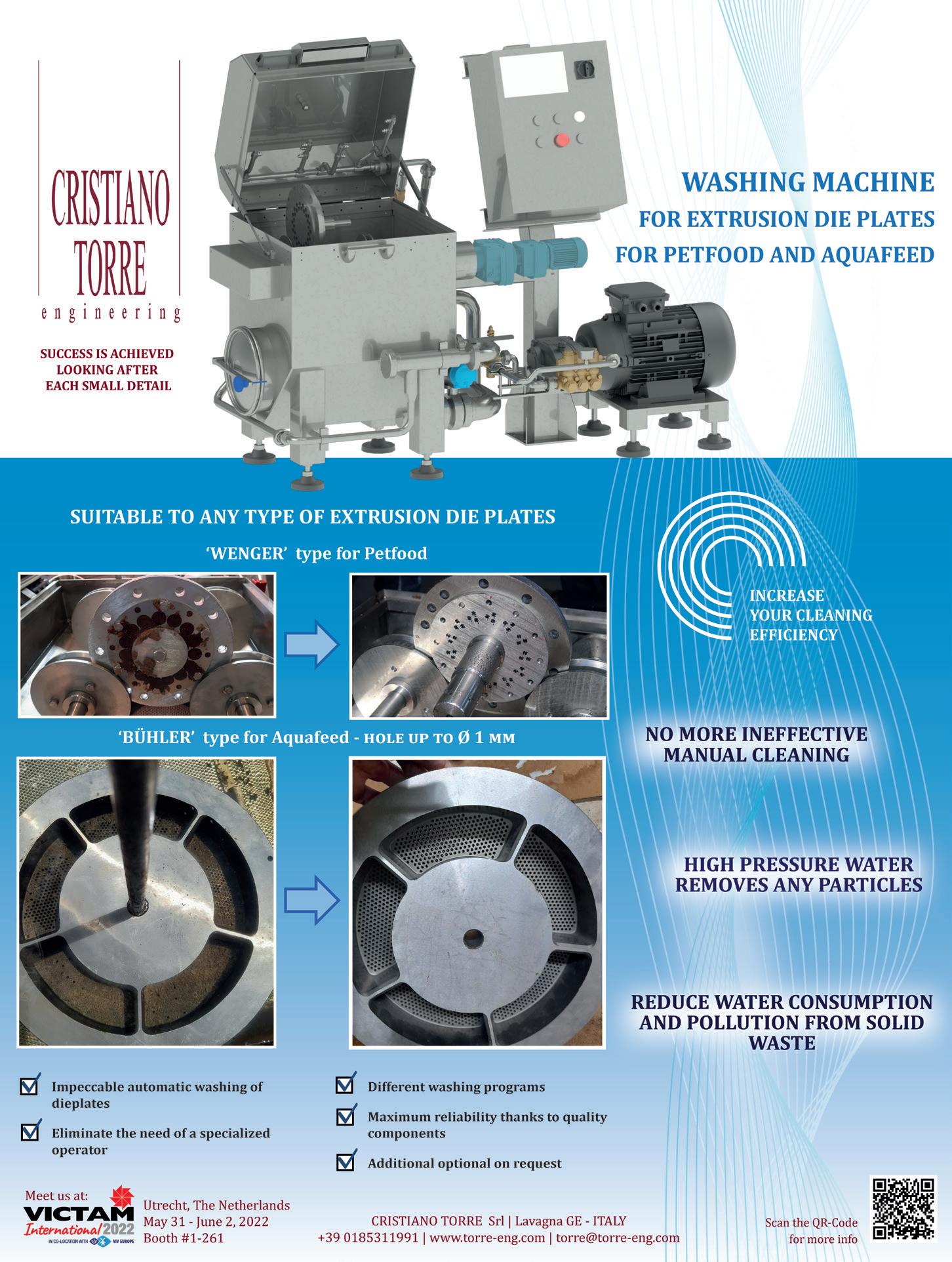 CRISTIANO
TORRE
engineering

SUCCESS IS ACHIEVED
LOOKING AFTER
EACH SMALL DETAIL

WASHING MACHINE
FOR EXTRUSION DIE PLATES
FOR PETFOOD AND AQUAFEED

SUITABLE TO ANY TYPE OF EXTRUSION DIE PLATES

'WENGER' type for Petfood

'BÜHLER' type for Aquafeed - HOLE UP TO Ø 1 MM

INCREASE
YOUR CLEANING
EFFICIENCY

NO MORE INEFFECTIVE
MANUAL CLEANING

HIGH PRESSURE WATER
REMOVES ANY PARTICLES

REDUCE WATER CONSUMPTION
AND POLLUTION FROM SOLID
WASTE

☑ Impeccable automatic washing of dieplates

☑ Eliminate the need of a specialized operator

☑ Different washing programs

☑ Maximum reliability thanks to quality components

☑ Additional optional on request

Meet us at:
VICTAM
International 2022
IN CO-LOCATION WITH VIV EUROPE

Utrecht, The Netherlands
May 31 - June 2, 2022
Booth #1-261

CRISTIANO TORRE Srl | Lavagna GE - ITALY
+39 0185311991 | www.torre-eng.com | torre@torre-eng.com

Scan the QR-Code
for more info